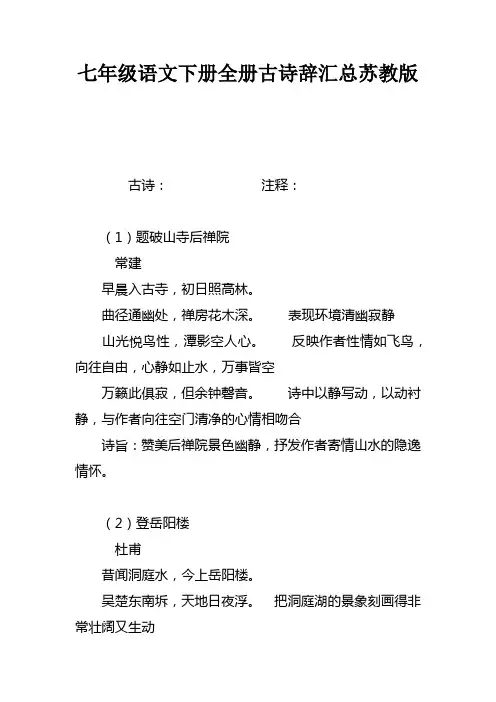 七年级语文下册全册古诗辞汇总苏教版

古诗：　　　　注释：

（1）题破山寺后禅院

常建

早晨入古寺，初日照高林。

曲径通幽处，禅房花木深。　表现环境清幽寂静

山光悦鸟性，潭影空人心。　反映作者性情如飞鸟，向往自由，心静如止水，万事皆空

万籁此俱寂，但余钟磬音。　诗中以静写动，以动衬静，与作者向往空门清净的心情相吻合

诗旨：赞美后禅院景色幽静，抒发作者寄情山水的隐逸情怀。

（2）登岳阳楼

杜甫

昔闻洞庭水，今上岳阳楼。

吴楚东南坼，天地日夜浮。　把洞庭湖的景象刻画得非常壮阔又生动